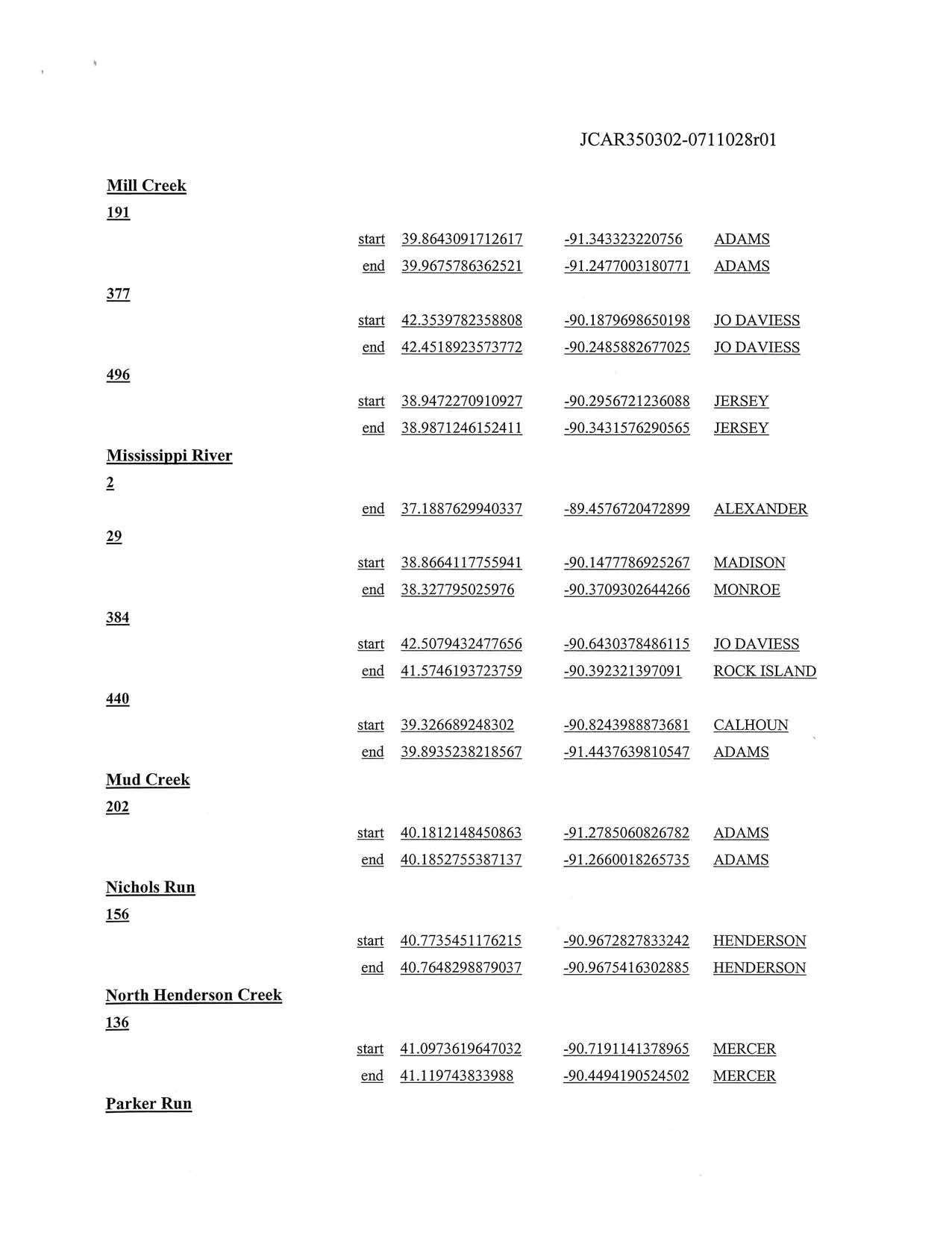 JCAR350302-0711028r01

Mill Creek

191

start 39.8643091712617 -91.343323220756 ADAMS

end 39.9675786362521 -91.2477003180771 ADAMS

377

start 42.3539782358808 -90.1879698650198 JO DAVIESS

end 42.4518923573772 -90.2485882677025 JO DAVIESS

496

start 38.9472270910927 -90.2956721236088 JERSEY

end 38.9871246152411 -90.3431576290565 JERSEY

Mississippi River

2

end 37.1887629940337 -89.4576720472899 ALEXANDER

29

start 38.8664117755941 -90.1477786925267 MADISON

end 38.327795025976 -90.3709302644266 MONROE

384

start 42.5079432477656 -90.6430378486115 JO DAVIESS

end 41.5746193723759 -90.392321397091 ROCK ISLAND

440

start 39.326689248302 -90.8243988873681 CALHOUN

end 39.8935238218567 -91.4437639810547 ADAMS

Mud Creek

202

start 40.1812148450863 -91.2785060826782 ADAMS

end 40.1852755387137 -91.2660018265735 ADAMS

Nichols Run

156

start 40.7735451176215 -90.9672827833242 HENDERSON

end 40.7648298879037 -90.9675416302885 HENDERSON

North Henderson Creek

136

start 41.0973619647032 -90.7191141378965 MERCER

end 41.119743833988 -90.4494190524502 MERCER

Parker Run